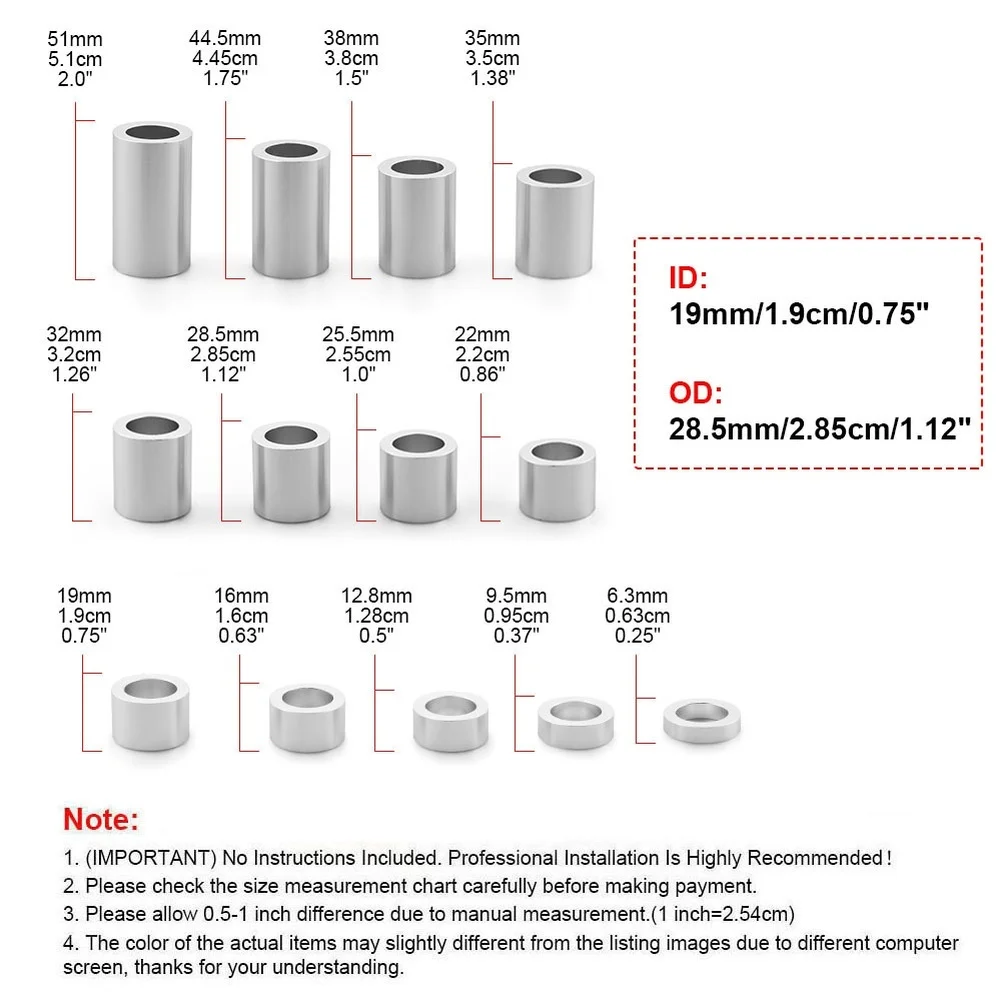 51mm
5.1cm
2.0"

44.5mm
4.45cm
1.75"

38mm
3.8cm
1.5"

35mm
3.5cm
1.38"

ID:
19mm/1.9cm/0.75"

OD:
28.5mm/2.85cm/1.12"

32mm
3.2cm
1.26"

28.5mm
2.85cm
1.12"

25.5mm
2.55cm
1.0"

22mm
2.2cm
0.86"

19mm
1.9cm
0.75"

16mm
1.6cm
0.63"

12.8mm
1.28cm
0.5"

9.5mm
0.95cm
0.37"

6.3mm
0.63cm
0.25"

Note:

1. (IMPORTANT) No Instructions Included. Professional Installation Is Highly Recommended!

2. Please check the size measurement chart carefully before making payment.

3. Please allow 0.5-1 inch difference due to manual measurement.(1 inch=2.54cm)

4. The color of the actual items may slightly different from the listing images due to different computer screen, thanks for your understanding.